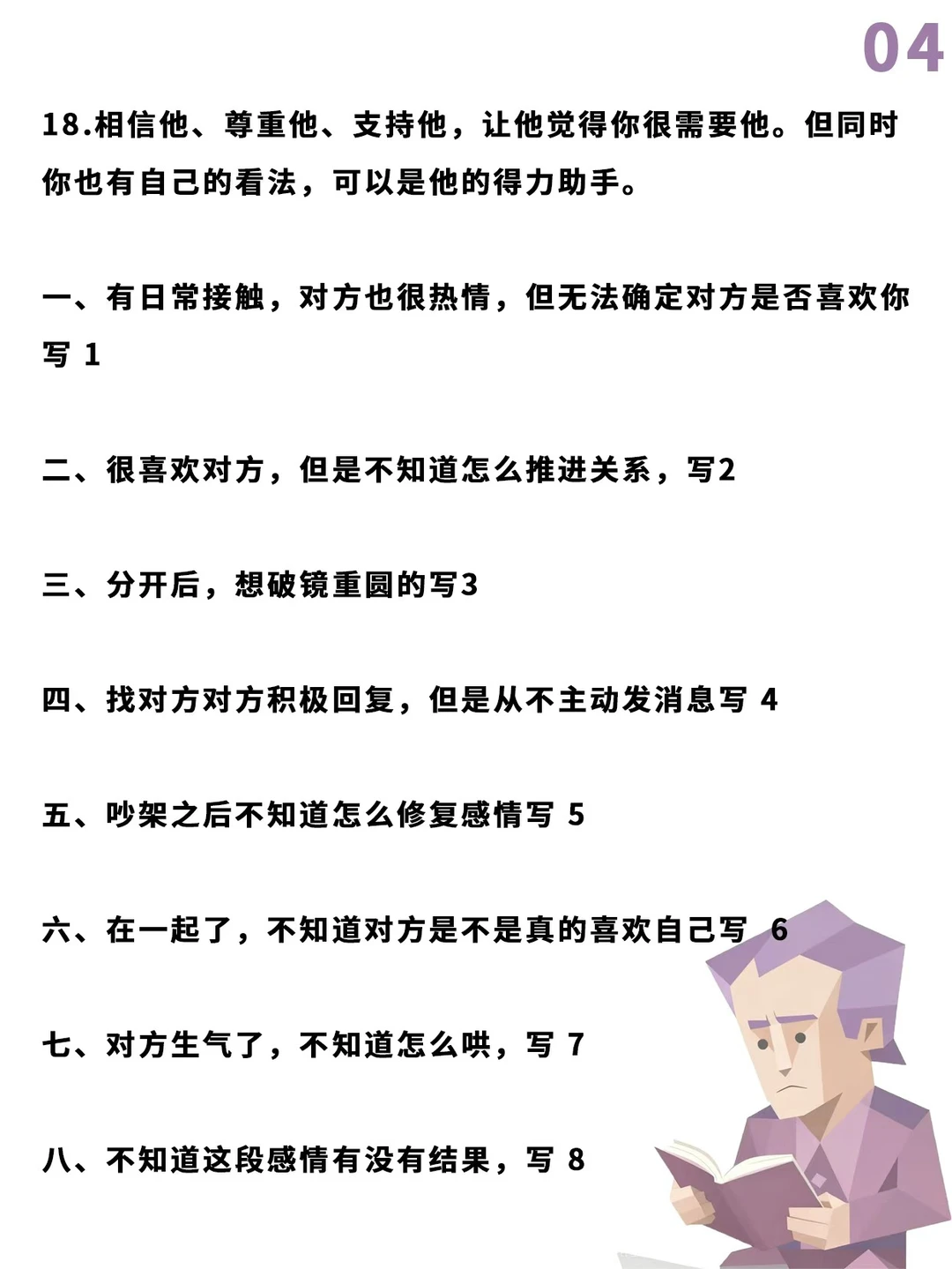 04

18.相信他、尊重他、支持他，让他觉得你很需要他。但同时你也有自己的看法，可以是他的得力助手。

一、有日常接触，对方也很热情，但无法确定对方是否喜欢你写 1

二、很喜欢对方，但是不知道怎么推进关系，写2

三、分开后，想破镜重圆的写3

四、找对方对方积极回复，但是从不主动发消息写 4

五、吵架之后不知道怎么修复感情写 5

六、在一起了，不知道对方是不是真的喜欢自己写 6

七、对方生气了，不知道怎么哄，写 7

八、不知道这段感情有没有结果，写 8